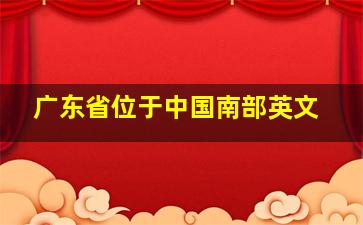 广东省位于中国南部英文